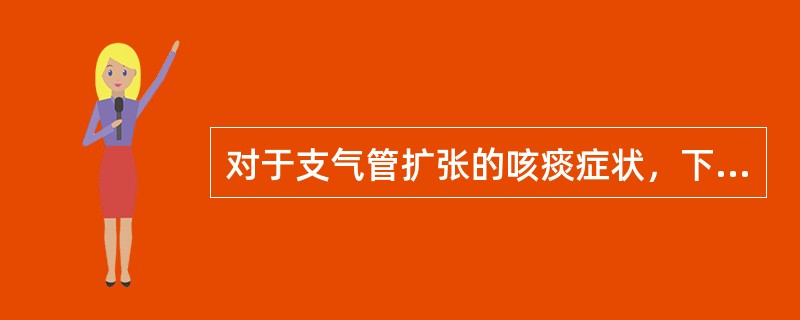 对于支气管扩张的咳痰症状，下...